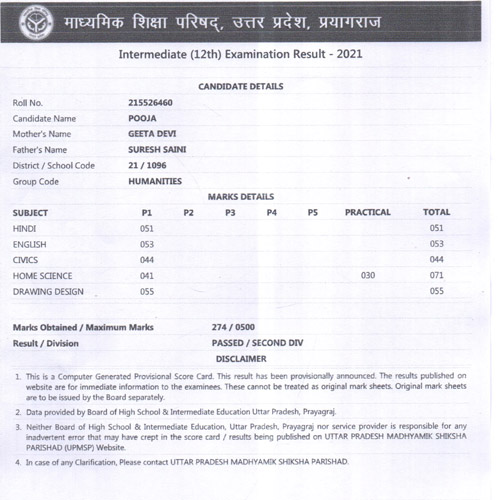 माध्यमिक शिक्षा परिषद्, उत्तर प्रदेश, प्रयागराज

Intermediate (12th) Examination Result - 2021

CANDIDATE DETAILS

| | |
|---|---|
| Roll No. | 215526460 |
| Candidate Name | POOJA |
| Mother's Name | GEETA DEVI |
| Father's Name | SURESH SAINI |
| District / School Code | 21 / 1096 |
| Group Code | HUMANITIES |

MARKS DETAILS

| SUBJECT | P1 | P2 | P3 | P4 | P5 | PRACTICAL | TOTAL |
|---|---|---|---|---|---|---|---|
| HINDI | 051 | | | | | | 051 |
| ENGLISH | 053 | | | | | | 053 |
| CIVICS | 044 | | | | | | 044 |
| HOME SCIENCE | 041 | | | | | 030 | 071 |
| DRAWING DESIGN | 055 | | | | | | 055 |

Marks Obtained / Maximum Marks 274 / 0500

Result / Division PASSED / SECOND DIV

DISCLAIMER

1. This is a Computer Generated Provisional Score Card. This result has been provisionally announced. The results published on website are for immediate information to the examinees. These cannot be treated as original mark sheets. Original mark sheets are to be issued by the Board separately.

2. Data provided by Board of High School & Intermediate Education Uttar Pradesh, Prayagraj.

3. Neither Board of High School & Intermediate Education, Uttar Pradesh, Prayagraj nor service provider is responsible for any inadvertent error that may have crept in the score card / results being published on UTTAR PRADESH MADHYAMIK SHIKSHA PARISHAD (UPMSP) Website.

4. In case of any Clarification, Please contact UTTAR PRADESH MADHYAMIK SHIKSHA PARISHAD.